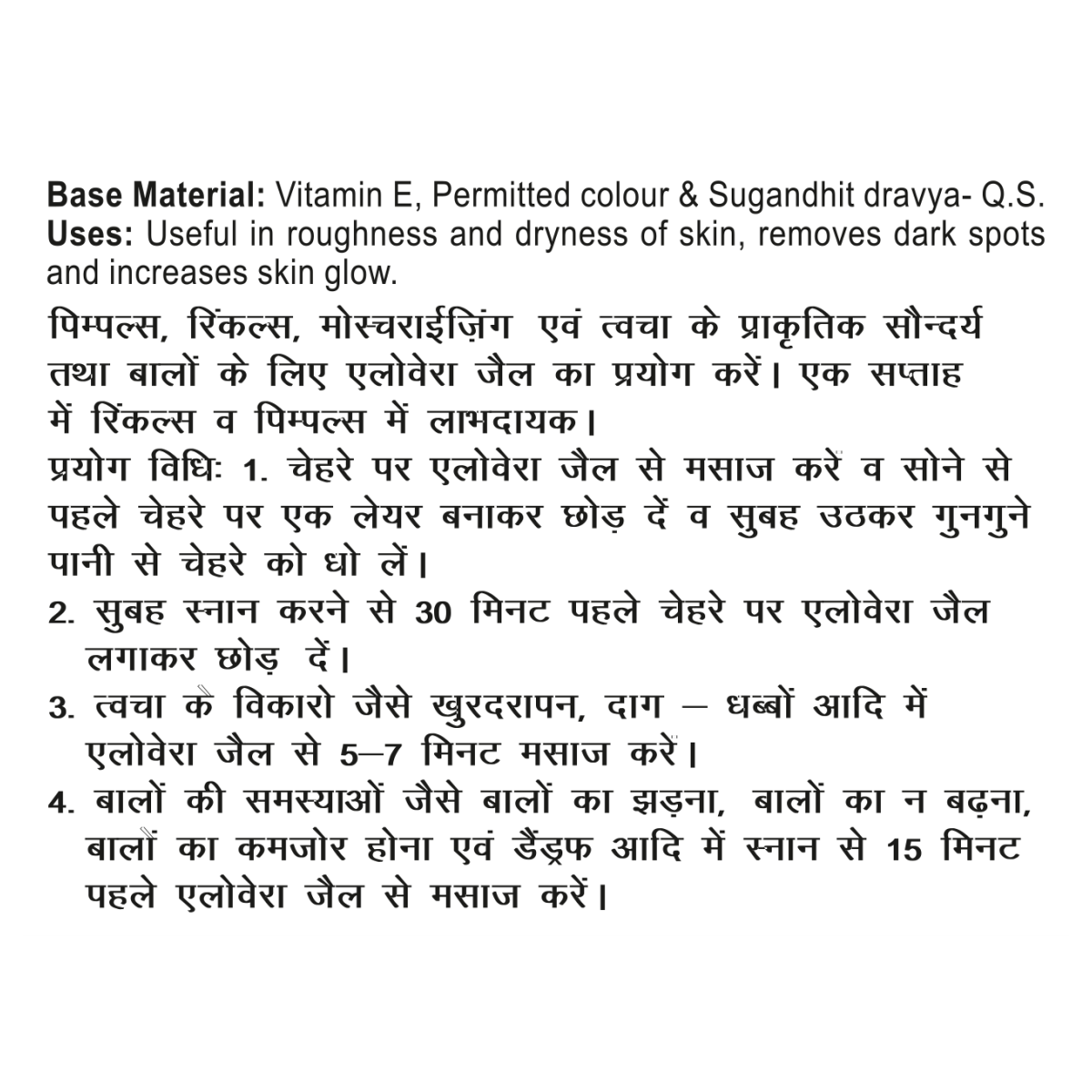 **Base Material:** Vitamin E, Permitted colour & Sugandhit dravya- Q.S.
**Uses:** Useful in roughness and dryness of skin, removes dark spots and increases skin glow.

पिम्पल्स, रिंकल्स, मोस्चराईज़िंग एवं त्वचा के प्राकृतिक सौन्दर्य तथा बालों के लिए एलोवेरा जैल का प्रयोग करें। एक सप्ताह में रिंकल्स व पिम्पल्स में लाभदायक।

प्रयोग विधिः 1. चेहरे पर एलोवेरा जैल से मसाज करें व सोने से पहले चेहरे पर एक लेयर बनाकर छोड़ दें व सुबह उठकर गुनगुने पानी से चेहरे को धो लें।

2. सुबह स्नान करने से 30 मिनट पहले चेहरे पर एलोवेरा जैल लगाकर छोड़ दें।

3. त्वचा के विकारो जैसे खुरदरापन, दाग – धब्बों आदि में एलोवेरा जैल से 5–7 मिनट मसाज करें।

4. बालों की समस्याओं जैसे बालों का झड़ना, बालों का न बढ़ना, बालों का कमजोर होना एवं डैंड्रफ आदि में स्नान से 15 मिनट पहले एलोवेरा जैल से मसाज करें।